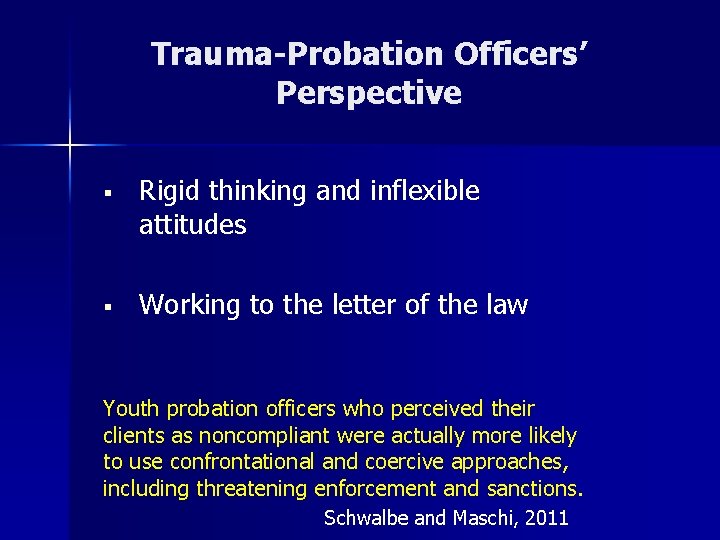 Trauma-Probation Officers' Perspective

▪ Rigid thinking and inflexible attitudes

▪ Working to the letter of the law

Youth probation officers who perceived their clients as noncompliant were actually more likely to use confrontational and coercive approaches, including threatening enforcement and sanctions.

Schwalbe and Maschi, 2011